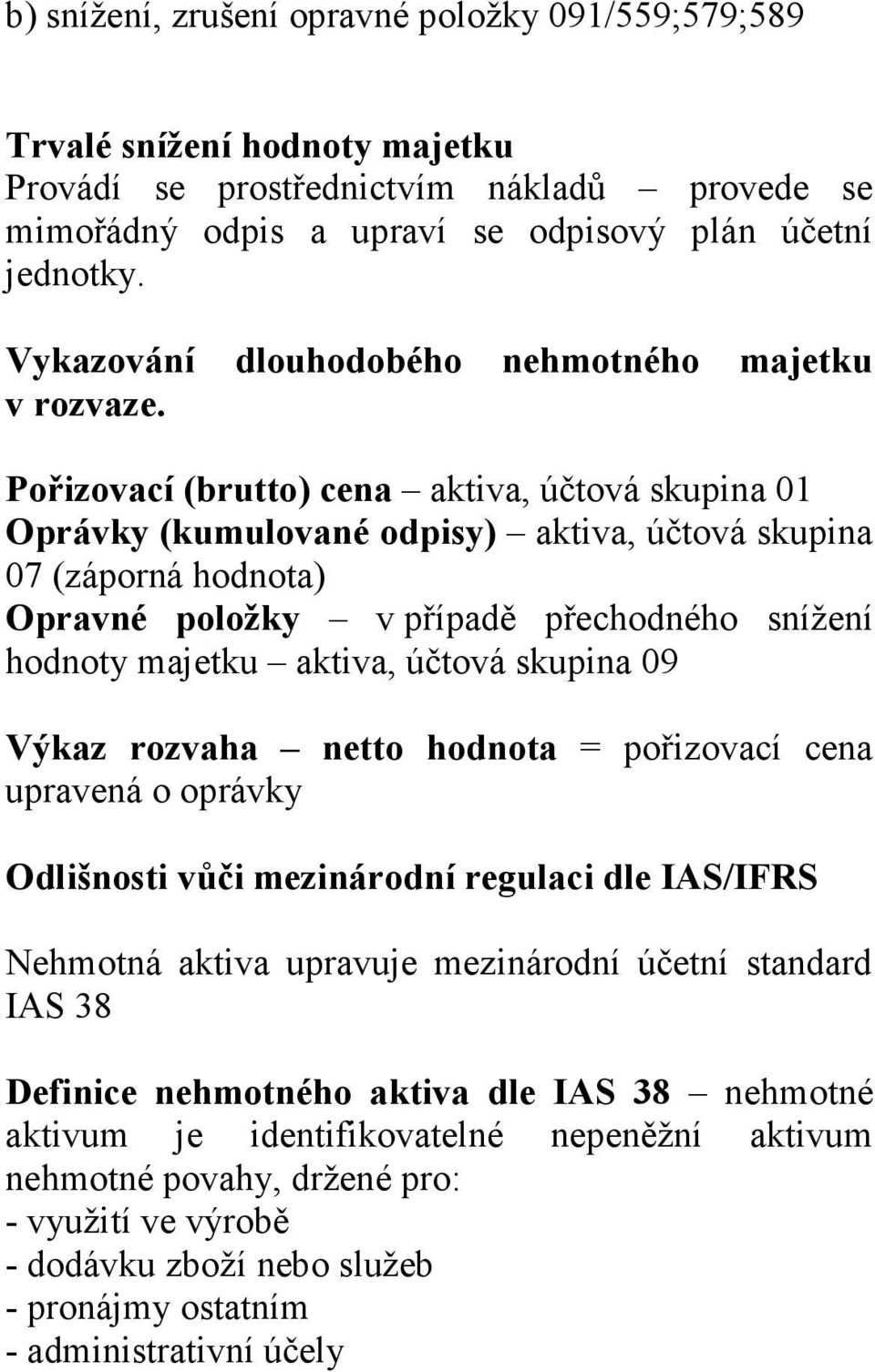 b) snížení, zrušení opravné položky 091/559;579;589

Trvalé snížení hodnoty majetku
Provádí se prostřednictvím nákladů – provede se mimořádný odpis a upraví se odpisový plán účetní jednotky.

Vykazování dlouhodobého nehmotného majetku v rozvaze.

Pořizovací (brutto) cena – aktiva, účtová skupina 01
Oprávky (kumulované odpisy) – aktiva, účtová skupina 07 (záporná hodnota)
Opravné položky – v případě přechodného snížení hodnoty majetku – aktiva, účtová skupina 09

Výkaz rozvaha – netto hodnota = pořizovací cena upravená o oprávky

Odlišnosti vůči mezinárodní regulaci dle IAS/IFRS

Nehmotná aktiva upravuje mezinárodní účetní standard IAS 38

Definice nehmotného aktiva dle IAS 38 – nehmotné aktivum je identifikovatelné nepeněžní aktivum nehmotné povahy, držené pro:
- využití ve výrobě
- dodávku zboží nebo služeb
- pronájmy ostatním
- administrativní účely